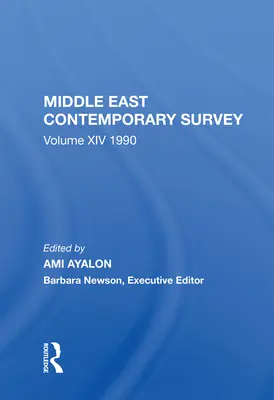 MIDDLE EAST CONTEMPORARY SURVEY

Volume XIV 1990

Edited by

AMI AYALON

Barbara Newson, Executive Editor

ROUTLEDGE